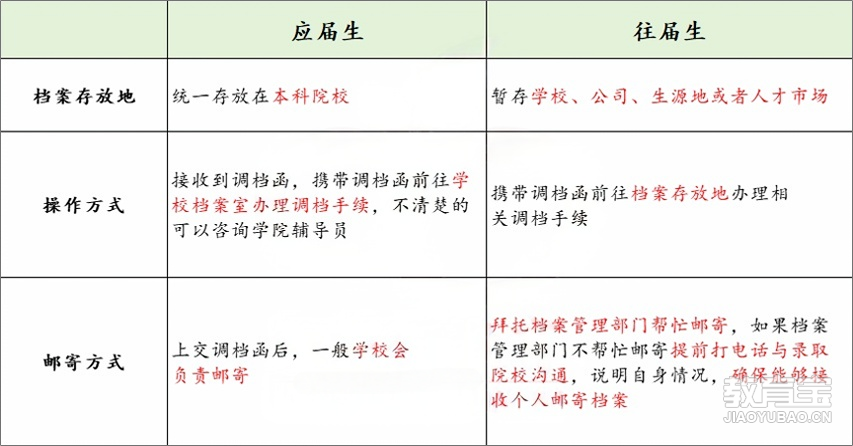 | | 应届生 | 往届生 |
|---|---|---|
| 档案存放地 | 统一存放在本科院校 | 暂存学校、公司、生源地或者人才市场 |
| 操作方式 | 接收到调档函，携带调档函前往学校档案室办理调档手续，不清楚的可以咨询学院辅导员 | 携带调档函前往档案存放地办理相关调档手续 |
| 邮寄方式 | 上交调档函后，一般学校会负责邮寄 | 拜托档案管理部门帮忙邮寄，如果档案管理部门不帮忙邮寄提前打电话与录取院校沟通，说明自身情况，确保能够接收个人邮寄档案 |

教育宝
JIAOYUBAO.CN